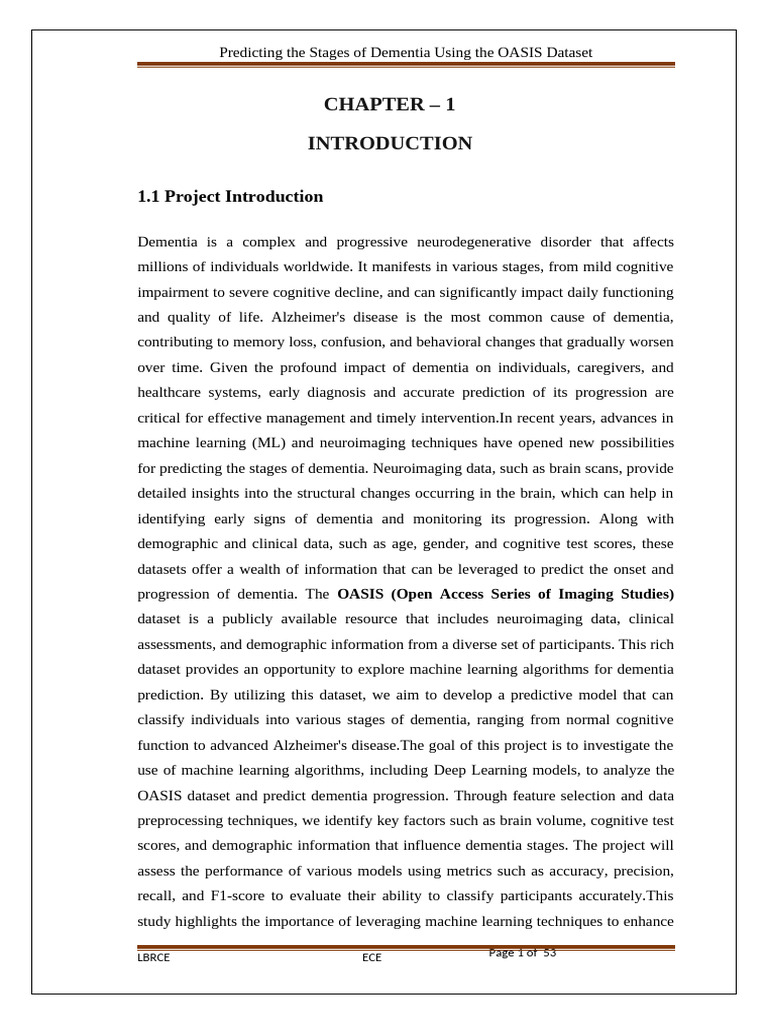 Predicting the Stages of Dementia Using the OASIS Dataset

CHAPTER – 1

INTRODUCTION

1.1 Project Introduction

Dementia is a complex and progressive neurodegenerative disorder that affects millions of individuals worldwide. It manifests in various stages, from mild cognitive impairment to severe cognitive decline, and can significantly impact daily functioning and quality of life. Alzheimer's disease is the most common cause of dementia, contributing to memory loss, confusion, and behavioral changes that gradually worsen over time. Given the profound impact of dementia on individuals, caregivers, and healthcare systems, early diagnosis and accurate prediction of its progression are critical for effective management and timely intervention.In recent years, advances in machine learning (ML) and neuroimaging techniques have opened new possibilities for predicting the stages of dementia. Neuroimaging data, such as brain scans, provide detailed insights into the structural changes occurring in the brain, which can help in identifying early signs of dementia and monitoring its progression. Along with demographic and clinical data, such as age, gender, and cognitive test scores, these datasets offer a wealth of information that can be leveraged to predict the onset and progression of dementia. The OASIS (Open Access Series of Imaging Studies) dataset is a publicly available resource that includes neuroimaging data, clinical assessments, and demographic information from a diverse set of participants. This rich dataset provides an opportunity to explore machine learning algorithms for dementia prediction. By utilizing this dataset, we aim to develop a predictive model that can classify individuals into various stages of dementia, ranging from normal cognitive function to advanced Alzheimer's disease.The goal of this project is to investigate the use of machine learning algorithms, including Deep Learning models, to analyze the OASIS dataset and predict dementia progression. Through feature selection and data preprocessing techniques, we identify key factors such as brain volume, cognitive test scores, and demographic information that influence dementia stages. The project will assess the performance of various models using metrics such as accuracy, precision, recall, and F1-score to evaluate their ability to classify participants accurately.This study highlights the importance of leveraging machine learning techniques to enhance

LBRCE ECE Page 1 of 53